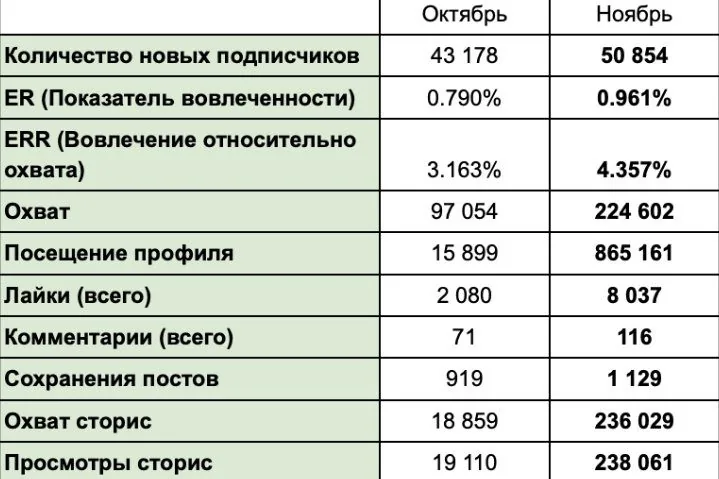 | | Октябрь | Ноябрь |
|---|---|---|
| Количество новых подписчиков | 43 178 | 50 854 |
| ER (Показатель вовлеченности) | 0.790% | 0.961% |
| ERR (Вовлечение относительно охвата) | 3.163% | 4.357% |
| Охват | 97 054 | 224 602 |
| Посещение профиля | 15 899 | 865 161 |
| Лайки (всего) | 2 080 | 8 037 |
| Комментарии (всего) | 71 | 116 |
| Сохранения постов | 919 | 1 129 |
| Охват сторис | 18 859 | 236 029 |
| Просмотры сторис | 19 110 | 238 061 |